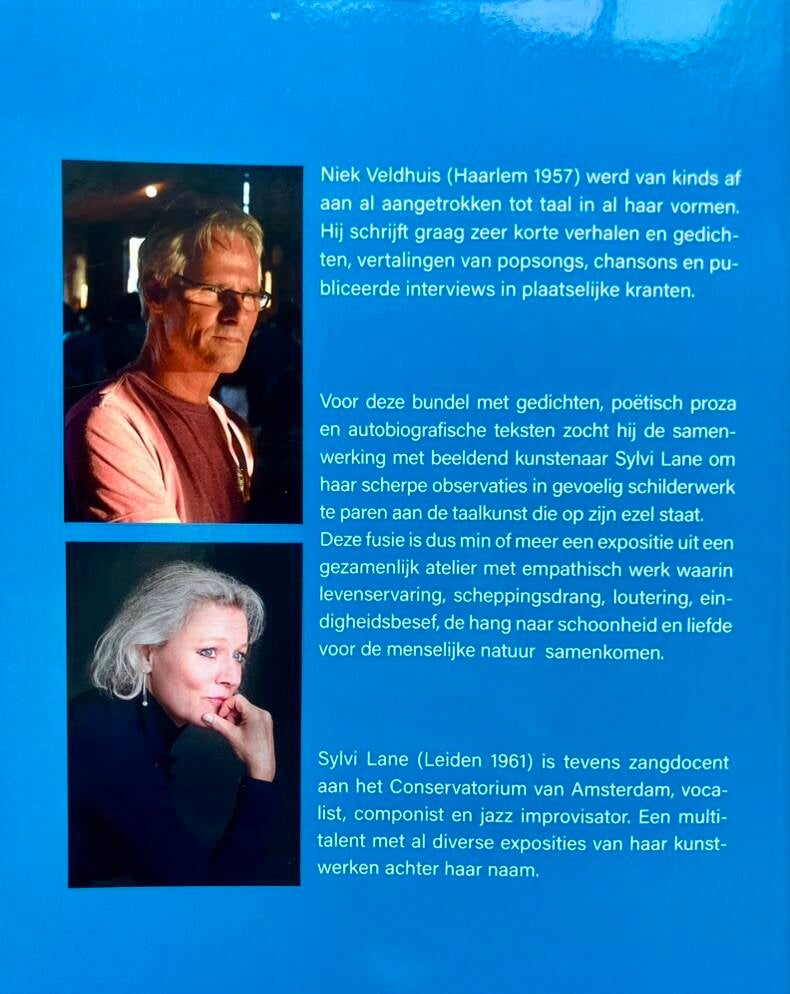 Niek Veldhuis (Haarlem 1957) werd van kinds af aan al aangetrokken tot taal in al haar vormen. Hij schrijft graag zeer korte verhalen en gedichten, vertalingen van popsongs, chansons en publiceerde interviews in plaatselijke kranten.

Voor deze bundel met gedichten, poëtisch proza en autobiografische teksten zocht hij de samenwerking met beeldend kunstenaar Sylvi Lane om haar scherpe observaties in gevoelig schilderwerk te paren aan de taalkunst die op zijn ezel staat. Deze fusie is dus min of meer een expositie uit een gezamenlijk atelier met empathisch werk waarin levenservaring, scheppingsdrang, loutering, eindigheidsbesef, de hang naar schoonheid en liefde voor de menselijke natuur samenkomen.

Sylvi Lane (Leiden 1961) is tevens zangdocent aan het Conservatorium van Amsterdam, vocalist, componist en jazz improvisator. Een multitalent met al diverse exposities van haar kunstwerken achter haar naam.